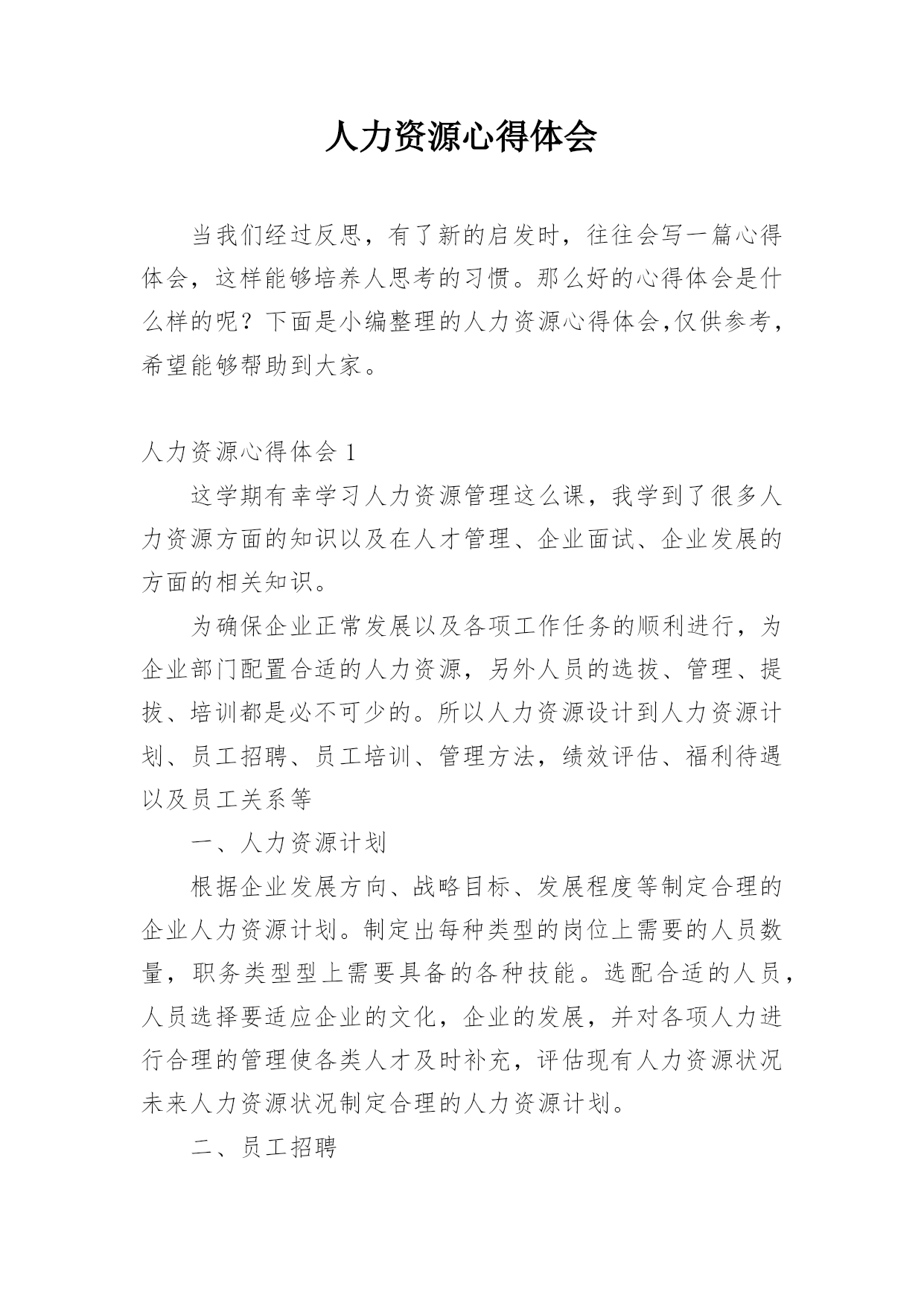 人力资源心得体会

当我们经过反思，有了新的启发时，往往会写一篇心得体会，这样能够培养人思考的习惯。那么好的心得体会是什么样的呢？下面是小编整理的人力资源心得体会,仅供参考，希望能够帮助到大家。

人力资源心得体会 1

这学期有幸学习人力资源管理这么课，我学到了很多人力资源方面的知识以及在人才管理、企业面试、企业发展的方面的相关知识。

为确保企业正常发展以及各项工作任务的顺利进行，为企业部门配置合适的人力资源，另外人员的选拔、管理、提拔、培训都是必不可少的。所以人力资源设计到人力资源计划、员工招聘、员工培训、管理方法，绩效评估、福利待遇以及员工关系等

一、人力资源计划

根据企业发展方向、战略目标、发展程度等制定合理的企业人力资源计划。制定出每种类型的岗位上需要的人员数量，职务类型型上需要具备的各种技能。选配合适的人员，人员选择要适应企业的文化，企业的发展，并对各项人力进行合理的管理使各类人才及时补充，评估现有人力资源状况未来人力资源状况制定合理的人力资源计划。

二、员工招聘